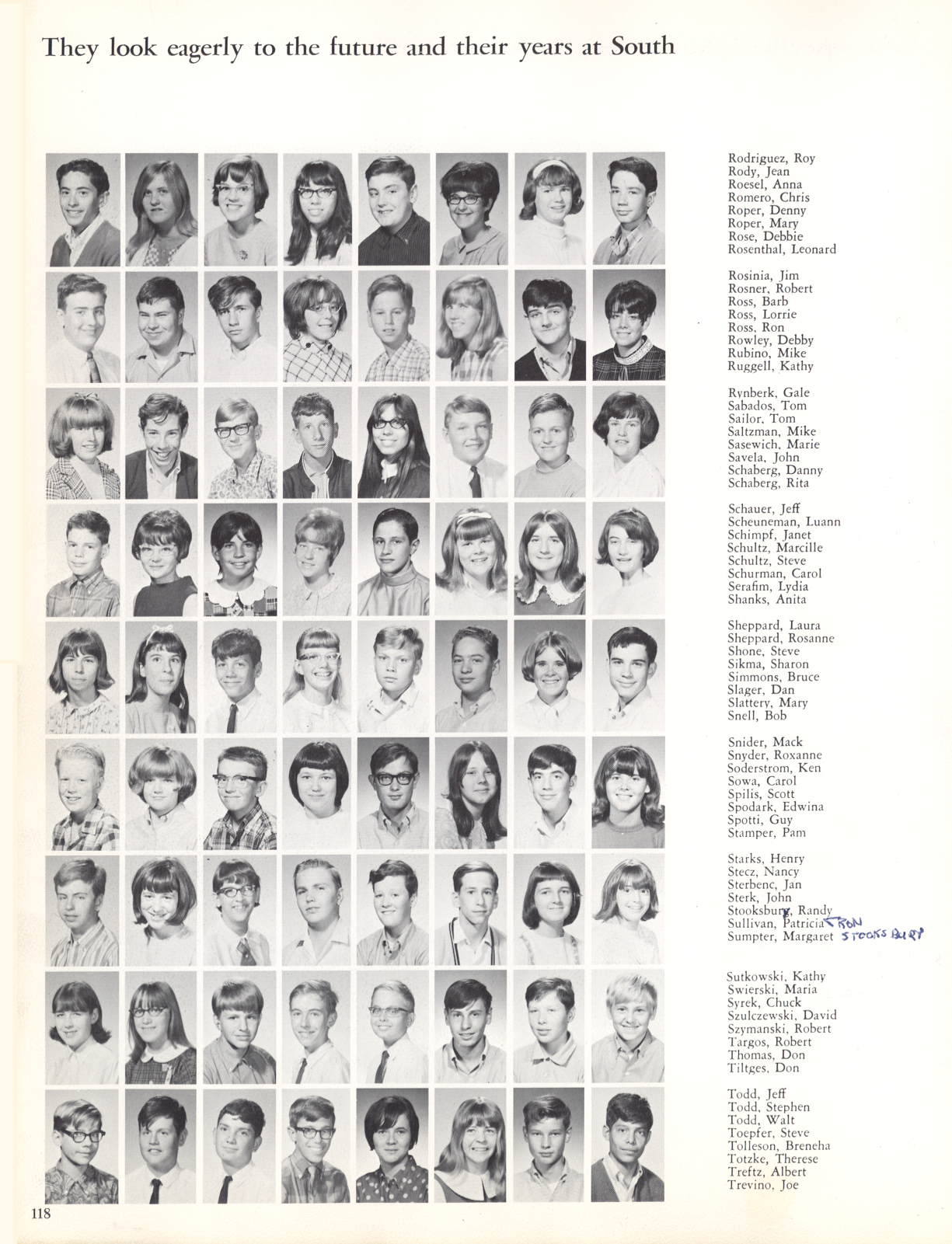 They look eagerly to the future and their years at South

Rodriguez, Roy
Rody, Jean
Roesel, Anna
Romero, Chris
Roper, Denny
Roper, Mary
Rose, Debbie
Rosenthal, Leonard

Rosinia, Jim
Rosner, Robert
Ross, Barb
Ross, Lorrie
Ross, Ron
Rowley, Debby
Rubino, Mike
Ruggell, Kathy

Rynberk, Gale
Sabados, Tom
Sailor, Tom
Saltzman, Mike
Sasewich, Marie
Savela, John
Schaberg, Danny
Schaberg, Rita

Schauer, Jeff
Scheuneman, Luann
Schimpf, Janet
Schultz, Marcille
Schultz, Steve
Schurman, Carol
Serafim, Lydia
Shanks, Anita

Sheppard, Laura
Sheppard, Rosanne
Shone, Steve
Sikma, Sharon
Simmons, Bruce
Slager, Dan
Slattery, Mary
Snell, Bob

Snider, Mack
Snyder, Roxanne
Soderstrom, Ken
Sowa, Carol
Spilis, Scott
Spodark, Edwina
Spotti, Guy
Stamper, Pam

Starks, Henry
Stecz, Nancy
Sterbenc, Jan
Sterk, John
Stooksbury, Randy
Sullivan, Patricia
Sumpter, Margaret
RON STOOKSBURY

Sutkowski, Kathy
Swierski, Maria
Syrek, Chuck
Szulczewski, David
Szymanski, Robert
Targos, Robert
Thomas, Don
Tiltges, Don

Todd, Jeff
Todd, Stephen
Todd, Walt
Toepfer, Steve
Tolleson, Breneha
Totzke, Therese
Treftz, Albert
Trevino, Joe

118